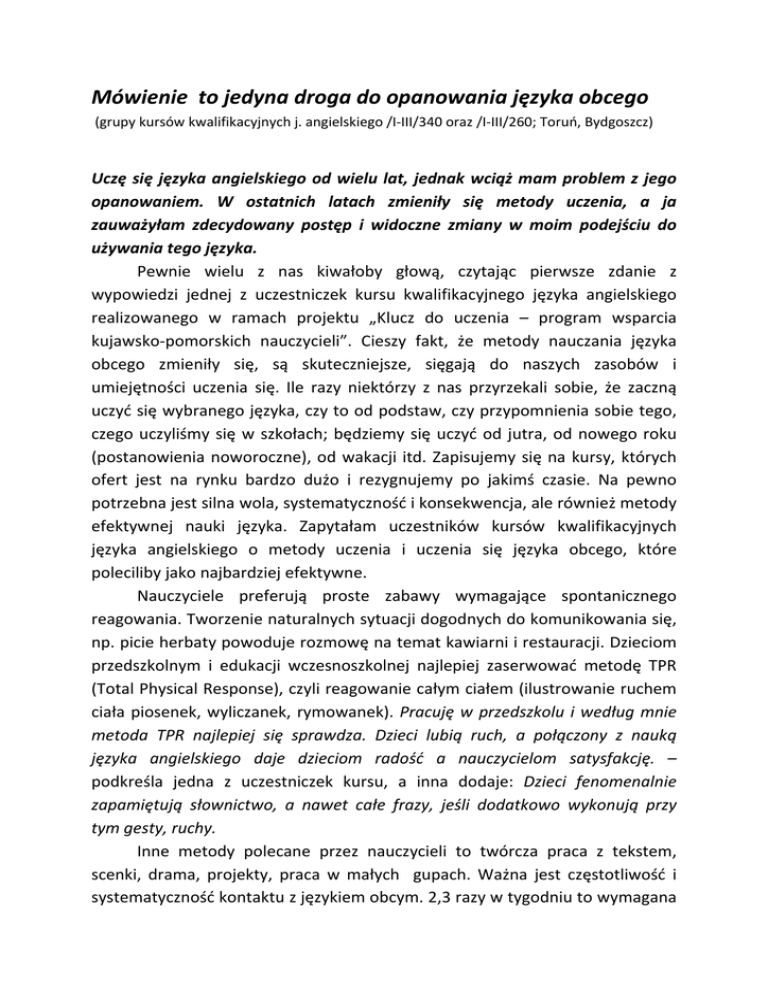 Mówienie  to jedyna droga do opanowania języka obcego
(grupy kursów kwalifikacyjnych j. angielskiego /I-III/340 oraz /I-III/260; Toruń, Bydgoszcz)

Uczę się języka angielskiego od wielu lat, jednak wciąż mam problem z jego opanowaniem. W ostatnich latach zmieniły się metody uczenia, a ja zauważyłam zdecydowany postęp i widoczne zmiany w moim podejściu do używania tego języka.

Pewnie wielu z nas kiwałoby głową, czytając pierwsze zdanie z wypowiedzi jednej z uczestniczek kursu kwalifikacyjnego języka angielskiego realizowanego w ramach projektu „Klucz do uczenia – program wsparcia kujawsko-pomorskich nauczycieli”. Cieszy fakt, że metody nauczania języka obcego zmieniły się, są skuteczniejsze, sięgają do naszych zasobów i umiejętności uczenia się. Ile razy niektórzy z nas przyrzekali sobie, że zaczną uczyć się wybranego języka, czy to od podstaw, czy przypomnienia sobie tego, czego uczyliśmy się w szkołach; będziemy się uczyć od jutra, od nowego roku (postanowienia noworoczne), od wakacji itd. Zapisujemy się na kursy, których ofert jest na rynku bardzo dużo i rezygnujemy po jakimś czasie. Na pewno potrzebna jest silna wola, systematyczność i konsekwencja, ale również metody efektywnej nauki języka. Zapytałam uczestników kursów kwalifikacyjnych języka angielskiego o metody uczenia i uczenia się języka obcego, które poleciliby jako najbardziej efektywne.

Nauczyciele preferują proste zabawy wymagające spontanicznego reagowania. Tworzenie naturalnych sytuacji dogodnych do komunikowania się, np. picie herbaty powoduje rozmowę na temat kawiarni i restauracji. Dzieciom przedszkolnym i edukacji wczesnoszkolnej najlepiej zaserwować metodę TPR (Total Physical Response), czyli reagowanie całym ciałem (ilustrowanie ruchem ciała piosenek, wyliczanek, rymowanek). Pracuję w przedszkolu i według mnie metoda TPR najlepiej się sprawdza. Dzieci lubią ruch, a połączony z nauką języka angielskiego daje dzieciom radość a nauczycielom satysfakcję. – podkreśla jedna z uczestniczek kursu, a inna dodaje: Dzieci fenomenalnie zapamiętują słownictwo, a nawet całe frazy, jeśli dodatkowo wykonują przy tym gesty, ruchy.

Inne metody polecane przez nauczycieli to twórcza praca z tekstem, scenki, drama, projekty, praca w małych  gupach. Ważna jest częstotliwość i systematyczność kontaktu z językiem obcym. 2,3 razy w tygodniu to wymagana